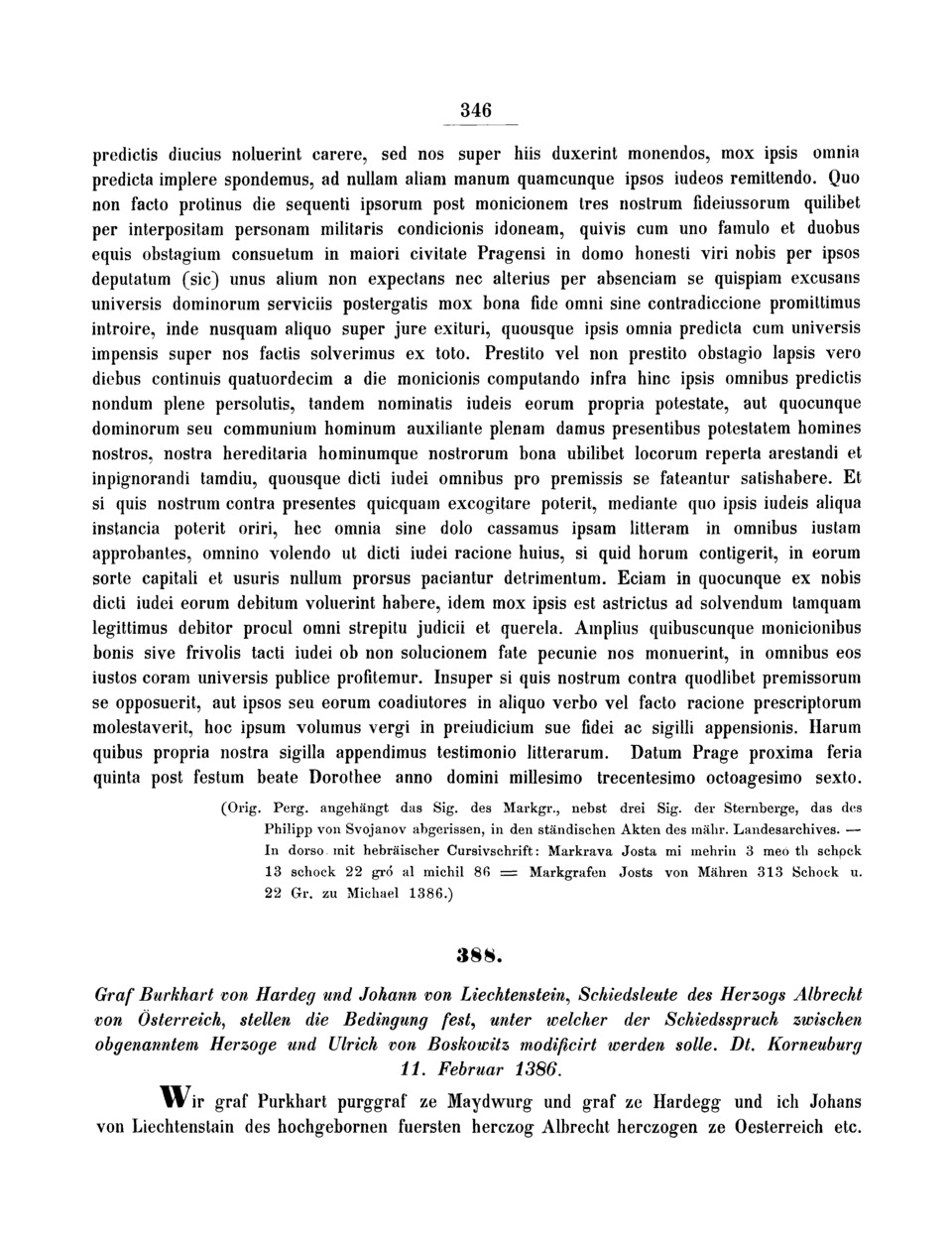 346

predictis diucius noluerint carere, sed nos super hiis duxerint monendos, mox ipsis omnia predicta implere spondemus, ad nullam aliam manum quamcunque ipsos iudeos remittendo. Quo non facto protinus die sequenti ipsorum post monicionem tres nostrum fideiussorum quilibet per interpositam personam militaris condicionis idoneam, quivis cum uno famulo et duobus equis obstagium consuetum in maiori civitate Pragensi in domo honesti viri nobis per ipsos deputatum (sic) unus alium non expectans nec alterius per absenciam se quispiam excusans universis dominorum serviciis postergatis mox bona fide omni sine contradiccione promittimus introire, inde nusquam aliquo super jure exituri, quousque ipsis omnia predicta cum universis impensis super nos factis solverimus ex toto. Prestito vel non prestito obstagio lapsis vero diebus continuis quatuordecim a die monicionis computando infra hinc ipsis omnibus predictis nondum plene persolutis, tandem nominatis iudeis eorum propria potestate, aut quocunque dominorum seu communium hominum auxiliante plenam damus presentibus potestatem homines nostros, nostra hereditaria hominumque nostrorum bona ubilibet locorum reperta arestandi et inpignorandi tamdiu, quousque dicti iudei omnibus pro premissis se fateantur satishabere. Et si quis nostrum contra presentes quicquam excogitare poterit, mediante quo ipsis iudeis aliqua instancia poterit oriri, hec omnia sine dolo cassamus ipsam litteram in omnibus iustam approbantes, omnino volendo ut dicti iudei racione huius, si quid horum contigerit, in eorum sorte capitali et usuris nullum prorsus paciantur detrimentum. Eciam in quocunque ex nobis dicti iudei eorum debitum voluerint habere, idem mox ipsis est astrictus ad solvendum tamquam legittimus debitor procul omni strepitu judicii et querela. Amplius quibuscunque monicionibus bonis sive frivolis tacti iudei ob non solucionem fate pecunie nos monuerint, in omnibus eos iustos coram universis publice profitemur. Insuper si quis nostrum contra quodlibet premissorum se opposuerit, aut ipsos seu eorum coadiutores in aliquo verbo vel facto racione prescriptorum molestaverit, hoc ipsum volumus vergi in preiudicium sue fidei ac sigilli appensionis. Harum quibus propria nostra sigilla appendimus testimonio litterarum. Datum Prage proxima feria quinta post festum beate Dorothee anno domini millesimo trecentesimo octoagesimo sexto.

(Orig. Perg. angehängt das Sig. des Markgr., nebst drei Sig. der Sternberge, das des Philipp von Svojanov abgerissen, in den ständischen Akten des mähr. Landesarchives. — In dorso mit hebräischer Cursivschrift: Markrava Josta mi mehrin 3 meo th schock 13 schock 22 gró al michil 86 = Markgrafen Josts von Mähren 313 Schock u. 22 Gr. zu Michael 1386.)

388.

Graf Burkhart von Hardeg und Johann von Liechtenstein, Schiedsleute des Herzogs Albrecht von Österreich, stellen die Bedingung fest, unter welcher der Schiedsspruch zwischen obgenanntem Herzoge und Ulrich von Boskowitz modificirt werden solle. Dt. Korneuburg 11. Februar 1386.

Wir graf Purkhart purggraf ze Maydwurg und graf ze Hardegg und ich Johans von Liechtenstain des hochgebornen fuersten herczog Albrecht herczogen ze Oesterreich etc.